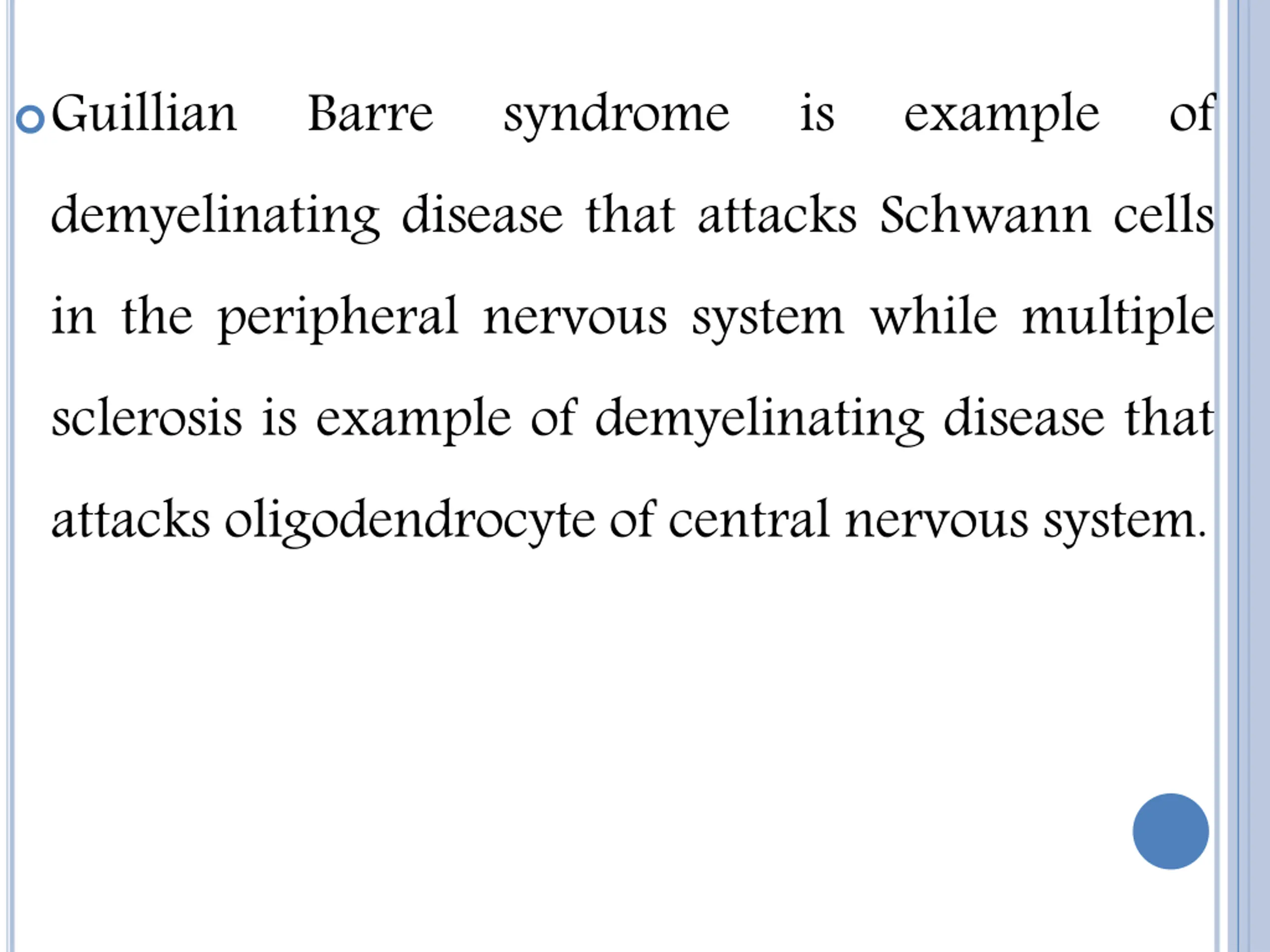 Guillian Barre syndrome is example of demyelinating disease that attacks Schwann cells in the peripheral nervous system while multiple sclerosis is example of demyelinating disease that attacks oligodendrocyte of central nervous system.